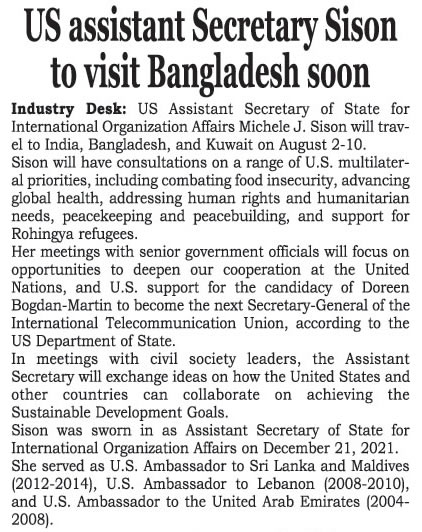 US assistant Secretary Sison to visit Bangladesh soon

Industry Desk: US Assistant Secretary of State for International Organization Affairs Michele J. Sison will travel to India, Bangladesh, and Kuwait on August 2-10.

Sison will have consultations on a range of U.S. multilateral priorities, including combating food insecurity, advancing global health, addressing human rights and humanitarian needs, peacekeeping and peacebuilding, and support for Rohingya refugees.

Her meetings with senior government officials will focus on opportunities to deepen our cooperation at the United Nations, and U.S. support for the candidacy of Doreen Bogdan-Martin to become the next Secretary-General of the International Telecommunication Union, according to the US Department of State.

In meetings with civil society leaders, the Assistant Secretary will exchange ideas on how the United States and other countries can collaborate on achieving the Sustainable Development Goals.

Sison was sworn in as Assistant Secretary of State for International Organization Affairs on December 21, 2021.

She served as U.S. Ambassador to Sri Lanka and Maldives (2012-2014), U.S. Ambassador to Lebanon (2008-2010), and U.S. Ambassador to the United Arab Emirates (2004-2008).